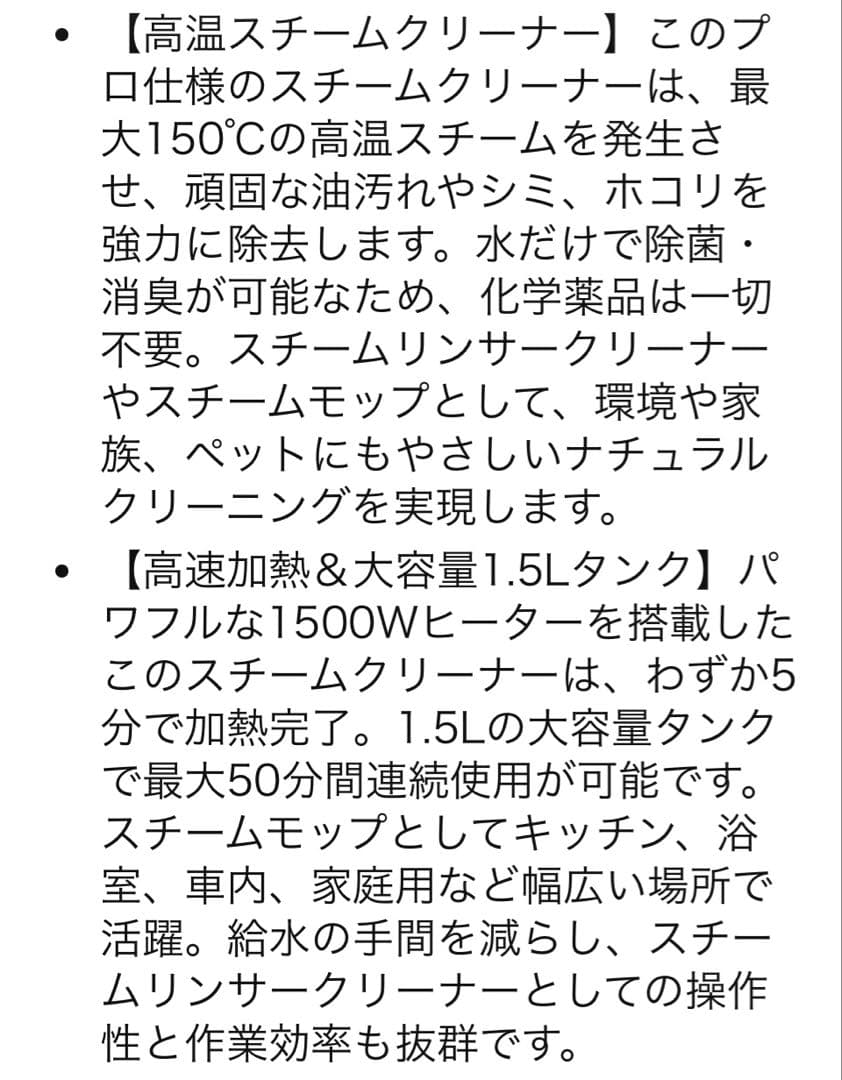 • 【高温スチームクリーナー】このプロ仕様のスチームクリーナーは、最大150℃の高温スチームを発生させ、頑固な油汚れやシミ、ホコリを強力に除去します。水だけで除菌・消臭が可能なため、化学薬品は一切不要。スチームリンサークリーナーやスチームモップとして、環境や家族、ペットにもやさしいナチュラルクリーニングを実現します。

• 【高速加熱＆大容量1.5Lタンク】パワフルな1500Wヒーターを搭載したこのスチームクリーナーは、わずか5分で加熱完了。1.5Lの大容量タンクで最大50分間連続使用が可能です。スチームモップとしてキッチン、浴室、車内、家庭用など幅広い場所で活躍。給水の手間を減らし、スチームリンサークリーナーとしての操作性と作業効率も抜群です。